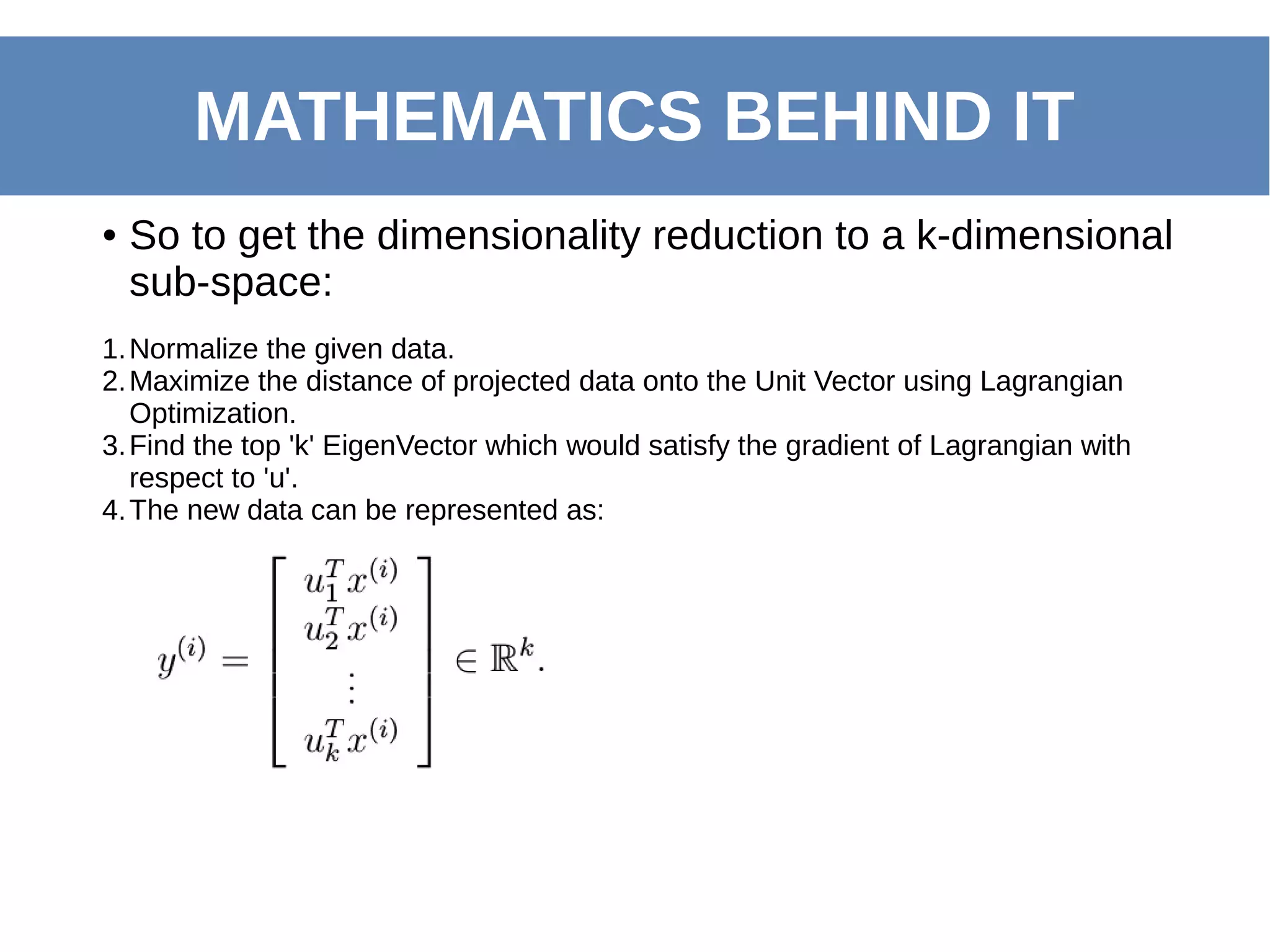 MATHEMATICS BEHIND IT

• So to get the dimensionality reduction to a k-dimensional sub-space:

1. Normalize the given data.
2. Maximize the distance of projected data onto the Unit Vector using Lagrangian Optimization.
3. Find the top 'k' EigenVector which would satisfy the gradient of Lagrangian with respect to 'u'.
4. The new data can be represented as:

$y^{(i)} = \begin{bmatrix} u_1^T x^{(i)} \\ u_2^T x^{(i)} \\ \vdots \\ u_k^T x^{(i)} \end{bmatrix} \in \mathbb{R}^k.$